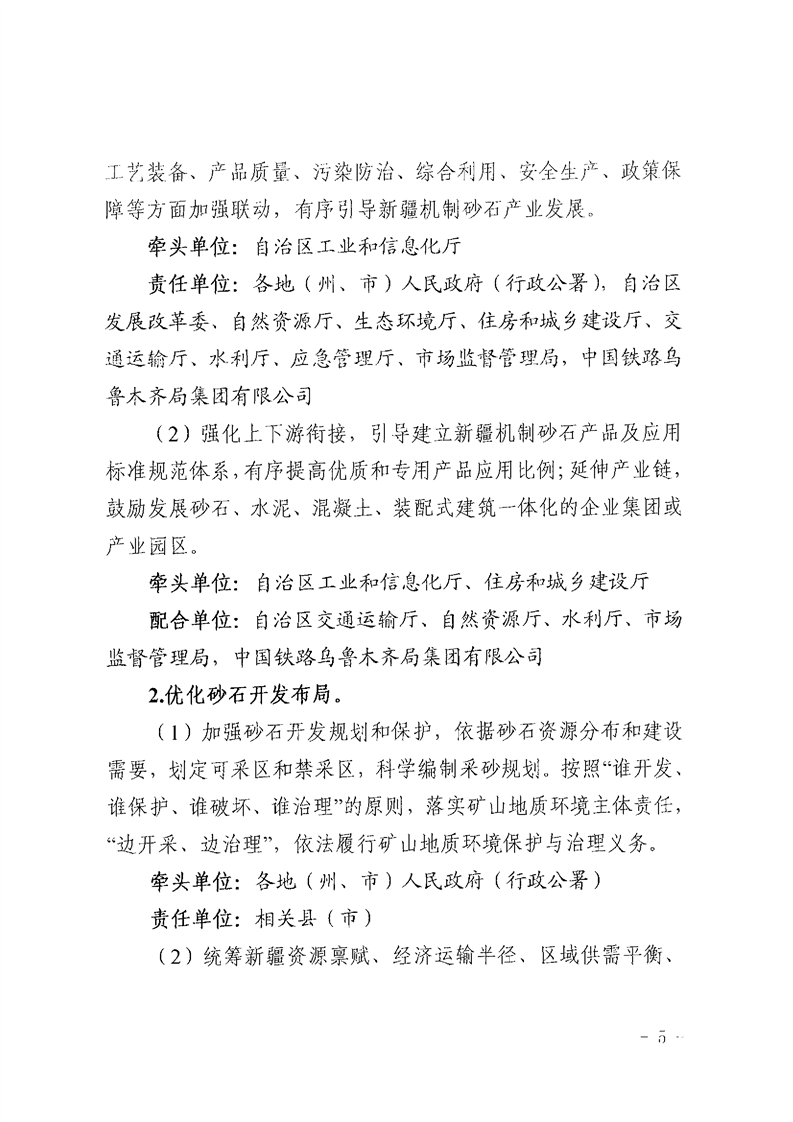 工艺装备、产品质量、污染防治、综合利用、安全生产、政策保障等方面加强联动，有序引导新疆机制砂石产业发展。

牵头单位：自治区工业和信息化厅

责任单位：各地（州、市）人民政府（行政公署），自治区发展改革委、自然资源厅、生态环境厅、住房和城乡建设厅、交通运输厅、水利厅、应急管理厅、市场监督管理局，中国铁路乌鲁木齐局集团有限公司

（2）强化上下游衔接，引导建立新疆机制砂石产品及应用标准规范体系，有序提高优质和专用产品应用比例；延伸产业链，鼓励发展砂石、水泥、混凝土、装配式建筑一体化的企业集团或产业园区。

牵头单位：自治区工业和信息化厅、住房和城乡建设厅

配合单位：自治区交通运输厅、自然资源厅、水利厅、市场监督管理局，中国铁路乌鲁木齐局集团有限公司

2.优化砂石开发布局。

（1）加强砂石开发规划和保护，依据砂石资源分布和建设需要，划定可采区和禁采区，科学编制采砂规划。按照“谁开发、谁保护、谁破坏、谁治理”的原则，落实矿山地质环境主体责任，“边开采、边治理”，依法履行矿山地质环境保护与治理义务。

牵头单位：各地（州、市）人民政府（行政公署）

责任单位：相关县（市）

（2）统筹新疆资源禀赋、经济运输半径、区域供需平衡、

－ 5 －